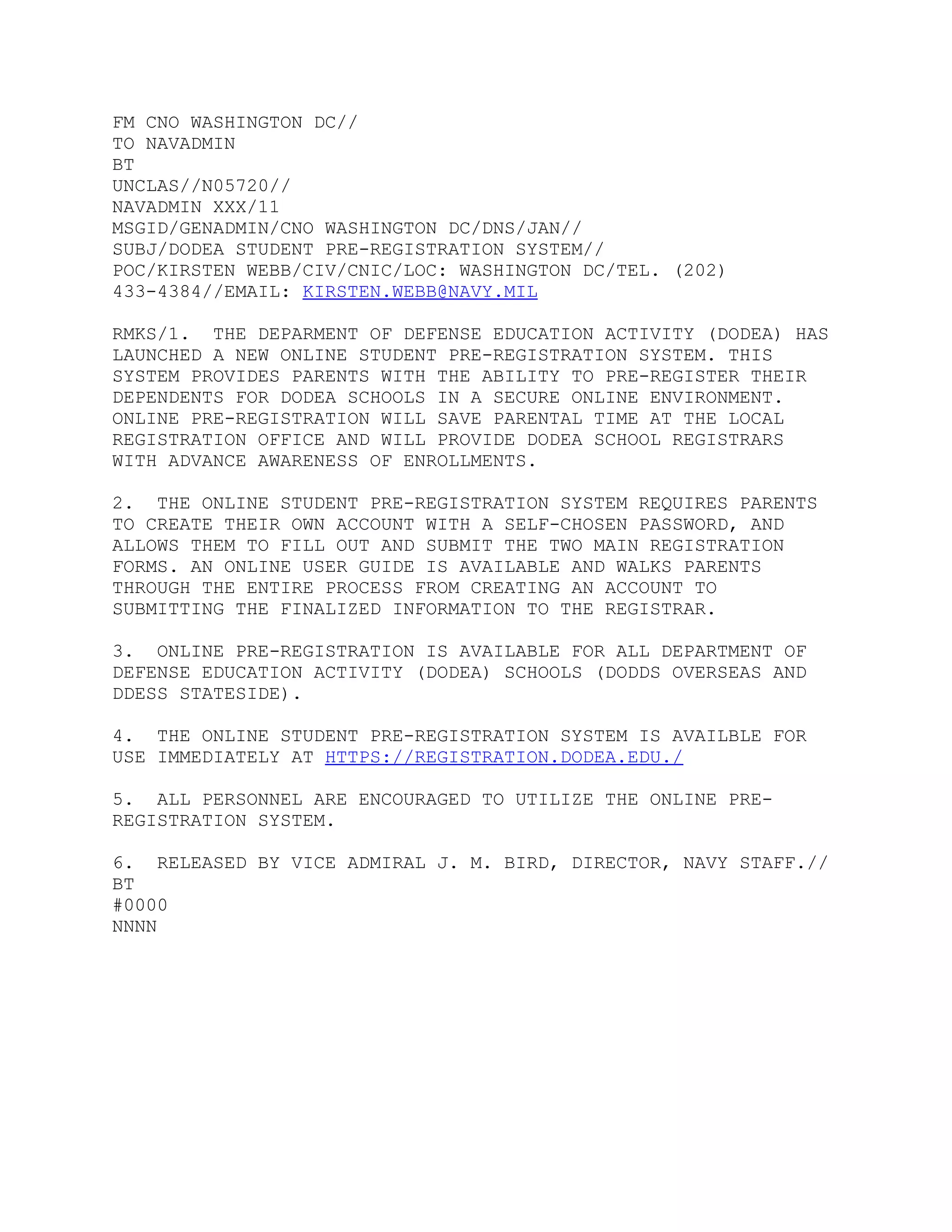 FM CNO WASHINGTON DC//
TO NAVADMIN
BT
UNCLAS//N05720//
NAVADMIN XXX/11
MSGID/GENADMIN/CNO WASHINGTON DC/DNS/JAN//
SUBJ/DODEA STUDENT PRE-REGISTRATION SYSTEM//
POC/KIRSTEN WEBB/CIV/CNIC/LOC: WASHINGTON DC/TEL. (202) 433-4384//EMAIL: KIRSTEN.WEBB@NAVY.MIL

RMKS/1. THE DEPARMENT OF DEFENSE EDUCATION ACTIVITY (DODEA) HAS LAUNCHED A NEW ONLINE STUDENT PRE-REGISTRATION SYSTEM. THIS SYSTEM PROVIDES PARENTS WITH THE ABILITY TO PRE-REGISTER THEIR DEPENDENTS FOR DODEA SCHOOLS IN A SECURE ONLINE ENVIRONMENT. ONLINE PRE-REGISTRATION WILL SAVE PARENTAL TIME AT THE LOCAL REGISTRATION OFFICE AND WILL PROVIDE DODEA SCHOOL REGISTRARS WITH ADVANCE AWARENESS OF ENROLLMENTS.

2. THE ONLINE STUDENT PRE-REGISTRATION SYSTEM REQUIRES PARENTS TO CREATE THEIR OWN ACCOUNT WITH A SELF-CHOSEN PASSWORD, AND ALLOWS THEM TO FILL OUT AND SUBMIT THE TWO MAIN REGISTRATION FORMS. AN ONLINE USER GUIDE IS AVAILABLE AND WALKS PARENTS THROUGH THE ENTIRE PROCESS FROM CREATING AN ACCOUNT TO SUBMITTING THE FINALIZED INFORMATION TO THE REGISTRAR.

3. ONLINE PRE-REGISTRATION IS AVAILABLE FOR ALL DEPARTMENT OF DEFENSE EDUCATION ACTIVITY (DODEA) SCHOOLS (DODDS OVERSEAS AND DDESS STATESIDE).

4. THE ONLINE STUDENT PRE-REGISTRATION SYSTEM IS AVAILBLE FOR USE IMMEDIATELY AT HTTPS://REGISTRATION.DODEA.EDU./

5. ALL PERSONNEL ARE ENCOURAGED TO UTILIZE THE ONLINE PRE-REGISTRATION SYSTEM.

6. RELEASED BY VICE ADMIRAL J. M. BIRD, DIRECTOR, NAVY STAFF.//
BT
#0000
NNNN